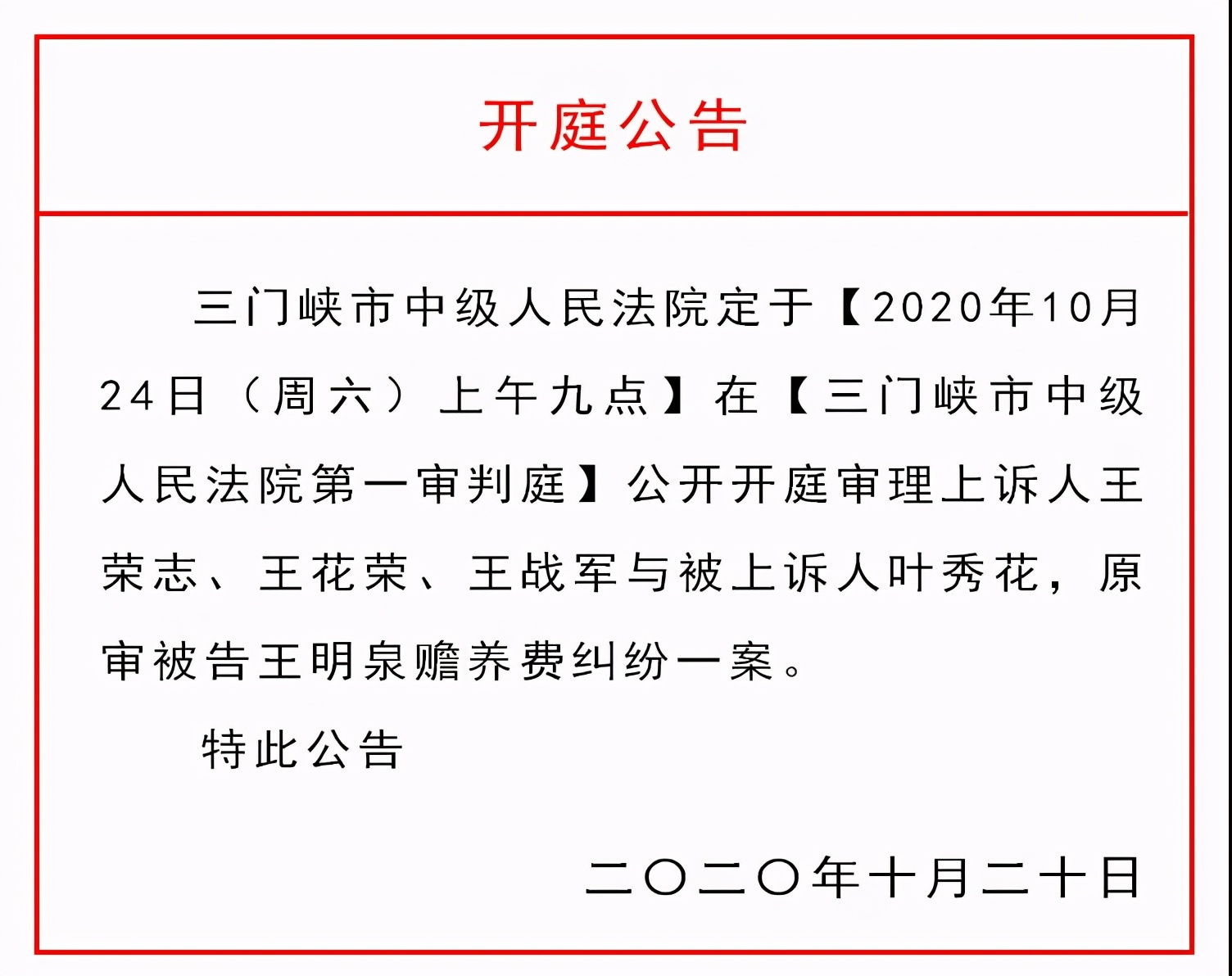 开庭公告

三门峡市中级人民法院定于【2020年10月24日（周六）上午九点】在【三门峡市中级人民法院第一审判庭】公开开庭审理上诉人王荣志、王花荣、王战军与被上诉人叶秀花，原审被告王明泉赡养费纠纷一案。

特此公告

二〇二〇年十月二十日